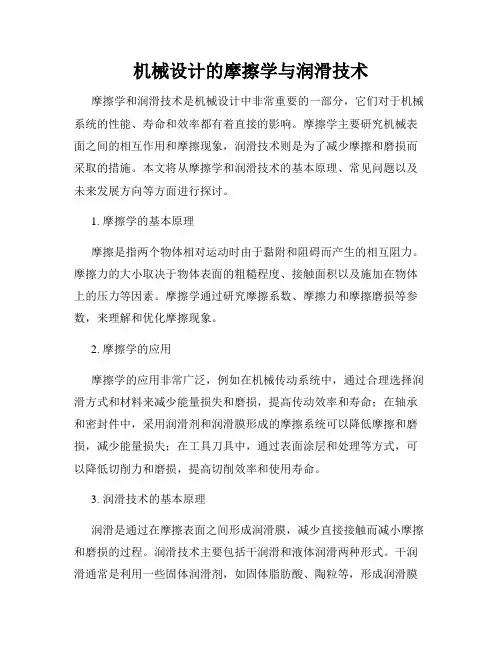 机械设计的摩擦学与润滑技术

摩擦学和润滑技术是机械设计中非常重要的一部分，它们对于机械系统的性能、寿命和效率都有着直接的影响。摩擦学主要研究机械表面之间的相互作用和摩擦现象，润滑技术则是为了减少摩擦和磨损而采取的措施。本文将从摩擦学和润滑技术的基本原理、常见问题以及未来发展方向等方面进行探讨。

1. 摩擦学的基本原理

摩擦是指两个物体相对运动时由于黏附和阻碍而产生的相互阻力。摩擦力的大小取决于物体表面的粗糙程度、接触面积以及施加在物体上的压力等因素。摩擦学通过研究摩擦系数、摩擦力和摩擦磨损等参数，来理解和优化摩擦现象。

2. 摩擦学的应用

摩擦学的应用非常广泛，例如在机械传动系统中，通过合理选择润滑方式和材料来减少能量损失和磨损，提高传动效率和寿命；在轴承和密封件中，采用润滑剂和润滑膜形成的摩擦系统可以降低摩擦和磨损，减少能量损失；在工具刀具中，通过表面涂层和处理等方式，可以降低切削力和磨损，提高切削效率和使用寿命。

3. 润滑技术的基本原理

润滑是通过在摩擦表面之间形成润滑膜，减少直接接触而减小摩擦和磨损的过程。润滑技术主要包括干润滑和液体润滑两种形式。干润滑通常是利用一些固体润滑剂，如固体脂肪酸、陶粒等，形成润滑膜